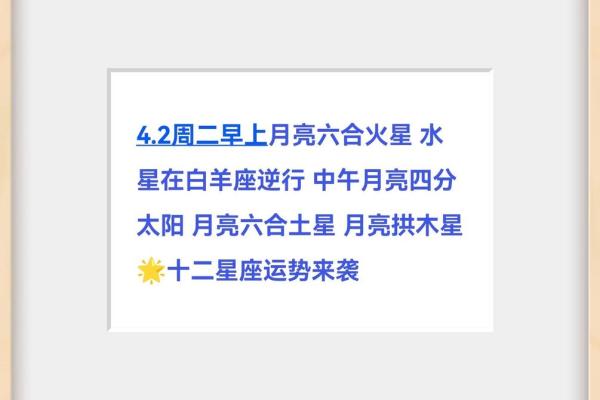 4.2周二早上月亮六合火星 水星在白羊座逆行 中午月亮四分太阳 月亮六合土星 月亮拱木星
🌟十二星座运势来袭